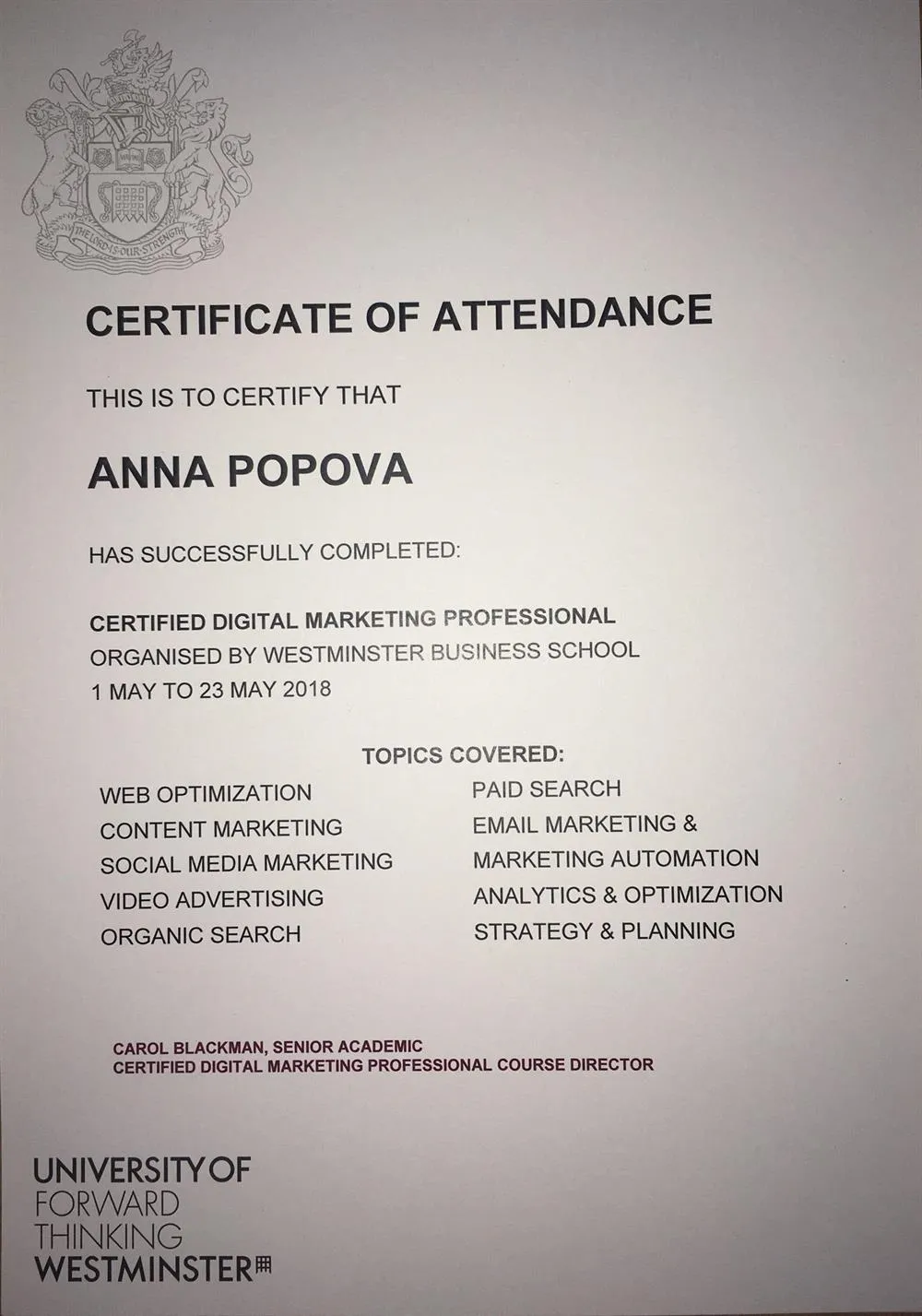 THE LORD IS OUR STRENGTH

CERTIFICATE OF ATTENDANCE

THIS IS TO CERTIFY THAT

ANNA POPOVA

HAS SUCCESSFULLY COMPLETED:

CERTIFIED DIGITAL MARKETING PROFESSIONAL
ORGANISED BY WESTMINSTER BUSINESS SCHOOL
1 MAY TO 23 MAY 2018

TOPICS COVERED:

WEB OPTIMIZATION
CONTENT MARKETING
SOCIAL MEDIA MARKETING
VIDEO ADVERTISING
ORGANIC SEARCH

PAID SEARCH
EMAIL MARKETING & MARKETING AUTOMATION
ANALYTICS & OPTIMIZATION
STRATEGY & PLANNING

CAROL BLACKMAN, SENIOR ACADEMIC
CERTIFIED DIGITAL MARKETING PROFESSIONAL COURSE DIRECTOR

UNIVERSITY OF
FORWARD
THINKING
WESTMINSTER